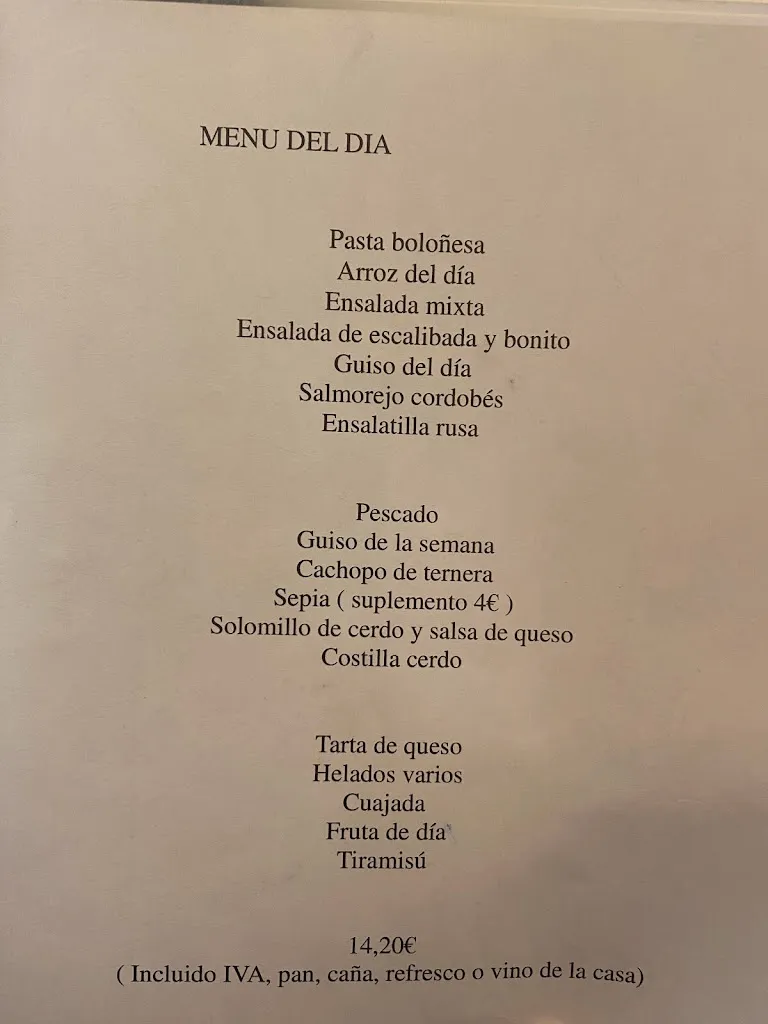 MENU DEL DIA

Pasta boloñesa
Arroz del día
Ensalada mixta
Ensalada de escalibada y bonito
Guiso del día
Salmorejo cordobés
Ensalatilla rusa

Pescado
Guiso de la semana
Cachopo de ternera
Sepia ( suplemento 4€ )
Solomillo de cerdo y salsa de queso
Costilla cerdo

Tarta de queso
Helados varios
Cuajada
Fruta de día
Tiramisú

14,20€
( Incluido IVA, pan, caña, refresco o vino de la casa)